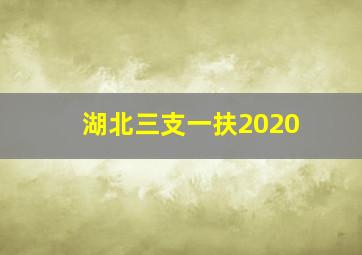 湖北三支一扶2020